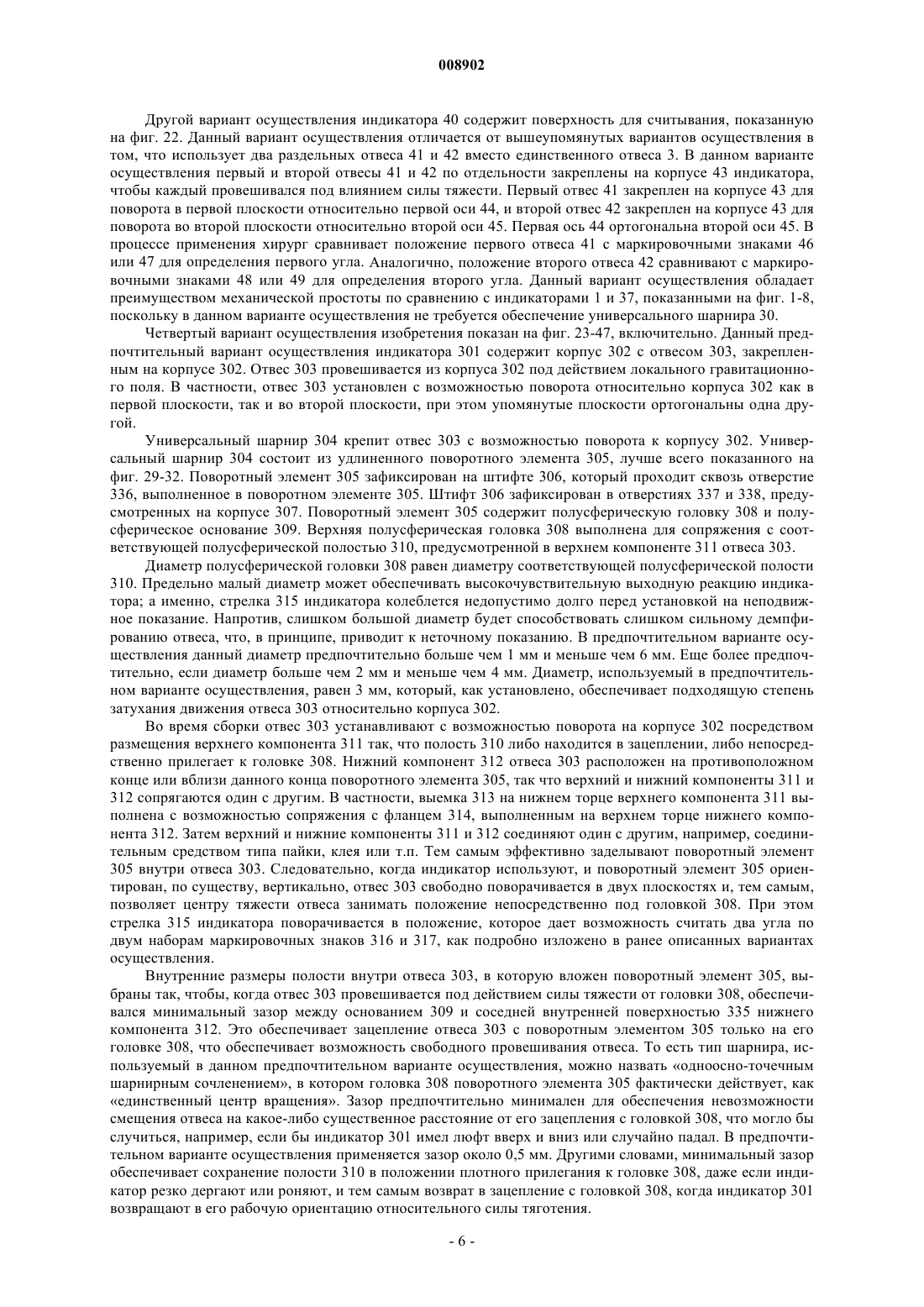 008902

Другой вариант осуществления индикатора 40 содержит поверхность для считывания, показанную на фиг. 22. Данный вариант осуществления отличается от вышеупомянутых вариантов осуществления в том, что использует два раздельных отвеса 41 и 42 вместо единственного отвеса 3. В данном варианте осуществления первый и второй отвесы 41 и 42 по отдельности закреплены на корпусе 43 индикатора, чтобы каждый провешивался под влиянием силы тяжести. Первый отвес 41 закреплен на корпусе 43 для поворота в первой плоскости относительно первой оси 44, и второй отвес 42 закреплен на корпусе 43 для поворота во второй плоскости относительно второй оси 45. Первая ось 44 ортогональна второй оси 45. В процессе применения хирург сравнивает положение первого отвеса 41 с маркировочными знаками 46 или 47 для определения первого угла. Аналогично, положение второго отвеса 42 сравнивают с маркировочными знаками 48 или 49 для определения второго угла. Данный вариант осуществления обладает преимуществом механической простоты по сравнению с индикаторами 1 и 37, показанными на фиг. 1-8, поскольку в данном варианте осуществления не требуется обеспечение универсального шарнира 30.

Четвертый вариант осуществления изобретения показан на фиг. 23-47, включительно. Данный предпочтительный вариант осуществления индикатора 301 содержит корпус 302 с отвесом 303, закрепленным на корпусе 302. Отвес 303 провешивается из корпуса 302 под действием локального гравитационного поля. В частности, отвес 303 установлен с возможностью поворота относительно корпуса 302 как в первой плоскости, так и во второй плоскости, при этом упомянутые плоскости ортогональны одна другой.

Универсальный шарнир 304 крепит отвес 303 с возможностью поворота к корпусу 302. Универсальный шарнир 304 состоит из удлиненного поворотного элемента 305, лучше всего показанного на фиг. 29-32. Поворотный элемент 305 зафиксирован на штифте 306, который проходит сквозь отверстие 336, выполненное в поворотном элементе 305. Штифт 306 зафиксирован в отверстиях 337 и 338, предусмотренных на корпусе 307. Поворотный элемент 305 содержит полусферическую головку 308 и полусферическое основание 309. Верхняя полусферическая головка 308 выполнена для сопряжения с соответствующей полусферической полостью 310, предусмотренной в верхнем компоненте 311 отвеса 303.

Диаметр полусферической головки 308 равен диаметру соответствующей полусферической полости 310. Предельно малый диаметр может обеспечивать высокочувствительную выходную реакцию индикатора; а именно, стрелка 315 индикатора колеблется недопустимо долго перед установкой на неподвижное показание. Напротив, слишком большой диаметр будет способствовать слишком сильному демпфированию отвеса, что, в принципе, приводит к неточному показанию. В предпочтительном варианте осуществления данный диаметр предпочтительно больше чем 1 мм и меньше чем 6 мм. Еще более предпочтительно, если диаметр больше чем 2 мм и меньше чем 4 мм. Диаметр, используемый в предпочтительном варианте осуществления, равен 3 мм, который, как установлено, обеспечивает подходящую степень затухания движения отвеса 303 относительно корпуса 302.

Во время сборки отвес 303 устанавливают с возможностью поворота на корпусе 302 посредством размещения верхнего компонента 311 так, что полость 310 либо находится в зацеплении, либо непосредственно прилегает к головке 308. Нижний компонент 312 отвеса 303 расположен на противоположном конце или вблизи данного конца поворотного элемента 305, так что верхний и нижний компоненты 311 и 312 сопрягаются один с другим. В частности, выемка 313 на нижнем торце верхнего компонента 311 выполнена с возможностью сопряжения с фланцем 314, выполненным на верхнем торце нижнего компонента 312. Затем верхний и нижние компоненты 311 и 312 соединяют один с другим, например, соединительным средством типа пайки, клея или т.п. Тем самым эффективно заделывают поворотный элемент 305 внутри отвеса 303. Следовательно, когда индикатор используют, и поворотный элемент 305 ориентирован, по существу, вертикально, отвес 303 свободно поворачивается в двух плоскостях и, тем самым, позволяет центру тяжести отвеса занимать положение непосредственно под головкой 308. При этом стрелка 315 индикатора поворачивается в положение, которое дает возможность считать два угла по двум наборам маркировочных знаков 316 и 317, как подробно изложено в ранее описанных вариантах осуществления.

Внутренние размеры полости внутри отвеса 303, в которую вложен поворотный элемент 305, выбраны так, чтобы, когда отвес 303 провешивается под действием силы тяжести от головки 308, обеспечивался минимальный зазор между основанием 309 и соседней внутренней поверхностью 335 нижнего компонента 312. Это обеспечивает зацепление отвеса 303 с поворотным элементом 305 только на его головке 308, что обеспечивает возможность свободного провешивания отвеса. То есть тип шарнира, используемый в данном предпочтительном варианте осуществления, можно назвать «одноосно-точечным шарнирным сочленением», в котором головка 308 поворотного элемента 305 фактически действует, как «единственный центр вращения». Зазор предпочтительно минимален для обеспечения невозможности смещения отвеса на какое-либо существенное расстояние от его зацепления с головкой 308, что могло бы случиться, например, если бы индикатор 301 имел люфт вверх и вниз или случайно падал. В предпочтительном варианте осуществления применяется зазор около 0,5 мм. Другими словами, минимальный зазор обеспечивает сохранение полости 310 в положении плотного прилегания к головке 308, даже если индикатор резко дергают или роняют, и тем самым возврат в зацепление с головкой 308, когда индикатор 301 возвращают в его рабочую ориентацию относительного силы тяготения.

- 6 -